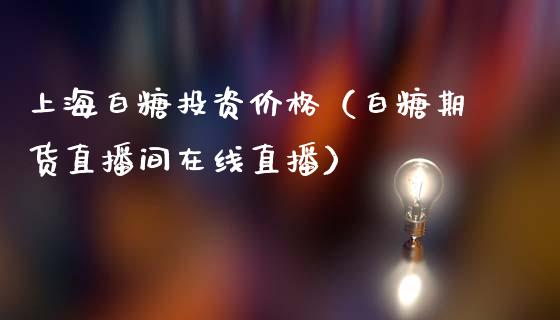 上海白糖投资价格（白糖期货直播间在线直播）